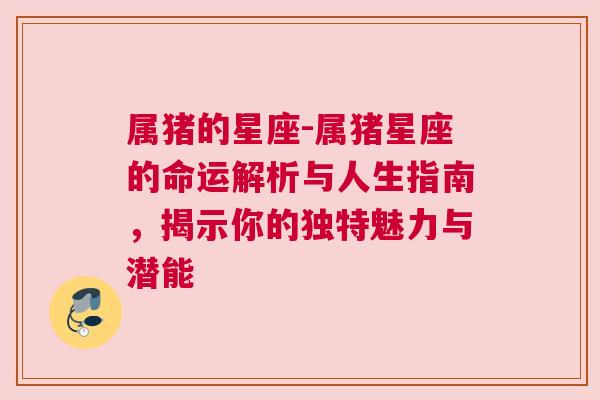 属猪的星座-属猪星座的命运解析与人生指南，揭示你的独特魅力与潜能